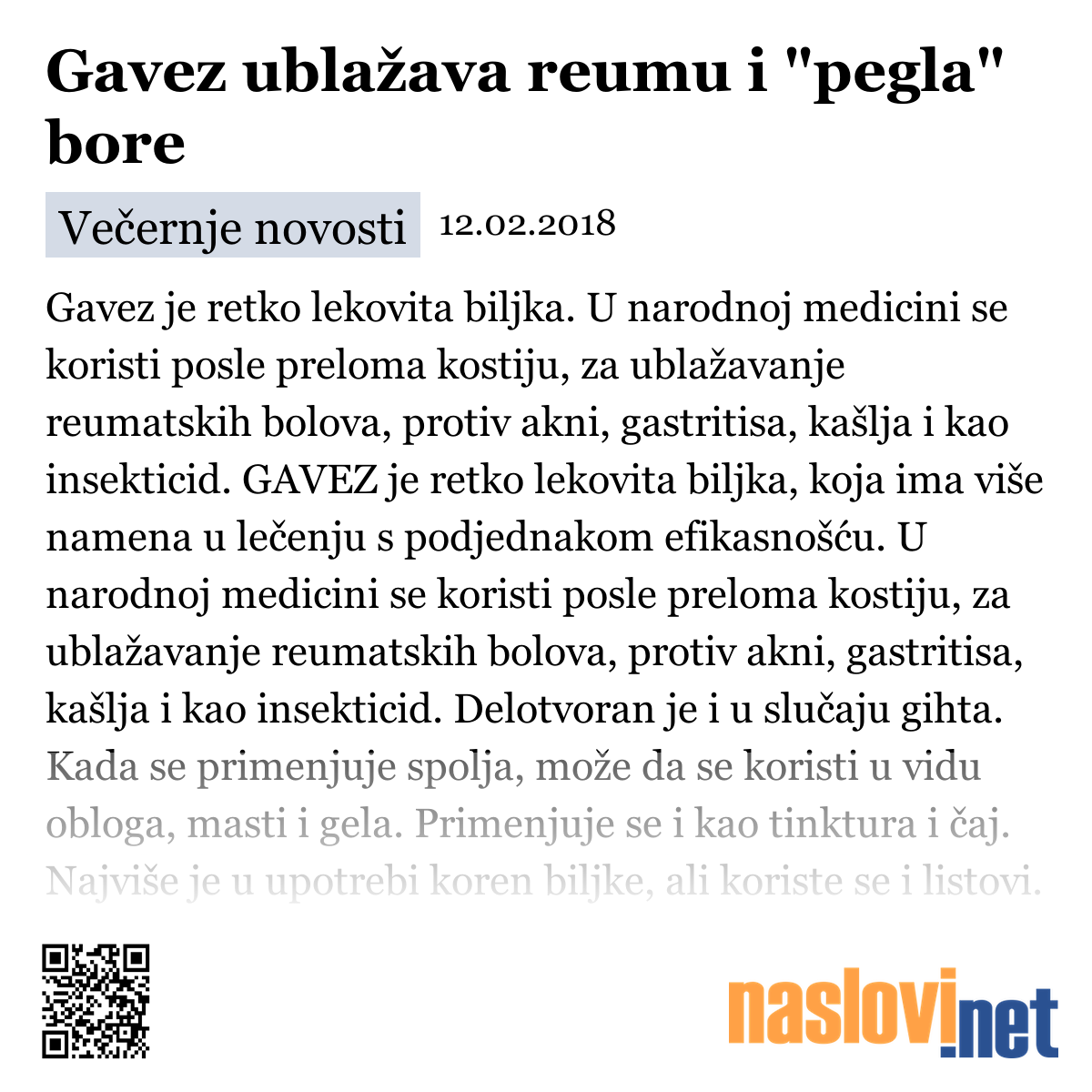 Gavez ublažava reumu i "pegla" bore

Večernje novosti 12.02.2018

Gavez je retko lekovita biljka. U narodnoj medicini se koristi posle preloma kostiju, za ublažavanje reumatskih bolova, protiv akni, gastritisa, kašlja i kao insekticid. GAVEZ je retko lekovita biljka, koja ima više namena u lečenju s podjednakom efikasnošću. U narodnoj medicini se koristi posle preloma kostiju, za ublažavanje reumatskih bolova, protiv akni, gastritisa, kašlja i kao insekticid. Delotvoran je i u slučaju gihta. Kada se primenjuje spolja, može da se koristi u vidu obloga, masti i gela. Primenjuje se i kao tinktura i čaj. Najviše je u upotrebi koren biljke, ali koriste se i listovi.

naslovi.net